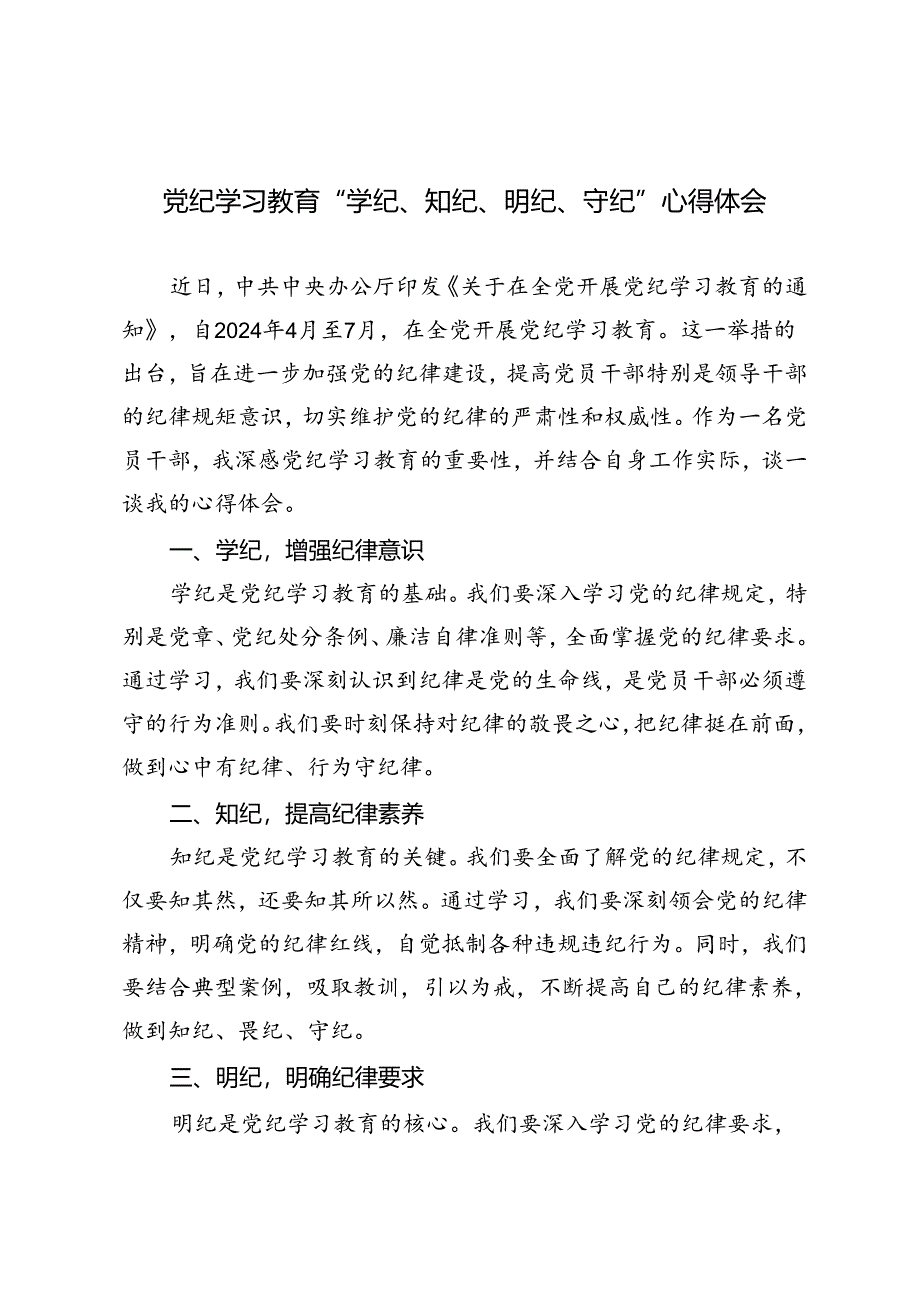 党纪学习教育“学纪、知纪、明纪、守纪”心得体会

近日，中共中央办公厅印发《关于在全党开展党纪学习教育的通知》，自2024年4月至7月，在全党开展党纪学习教育。这一举措的出台，旨在进一步加强党的纪律建设，提高党员干部特别是领导干部的纪律规矩意识，切实维护党的纪律的严肃性和权威性。作为一名党员干部，我深感党纪学习教育的重要性，并结合自身工作实际，谈一谈我的心得体会。

一、学纪，增强纪律意识

学纪是党纪学习教育的基础。我们要深入学习党的纪律规定，特别是党章、党纪处分条例、廉洁自律准则等，全面掌握党的纪律要求。通过学习，我们要深刻认识到纪律是党的生命线，是党员干部必须遵守的行为准则。我们要时刻保持对纪律的敬畏之心，把纪律挺在前面，做到心中有纪律、行为守纪律。

二、知纪，提高纪律素养

知纪是党纪学习教育的关键。我们要全面了解党的纪律规定，不仅要知其然，还要知其所以然。通过学习，我们要深刻领会党的纪律精神，明确党的纪律红线，自觉抵制各种违规违纪行为。同时，我们要结合典型案例，吸取教训，引以为戒，不断提高自己的纪律素养，做到知纪、畏纪、守纪。

三、明纪，明确纪律要求

明纪是党纪学习教育的核心。我们要深入学习党的纪律要求，